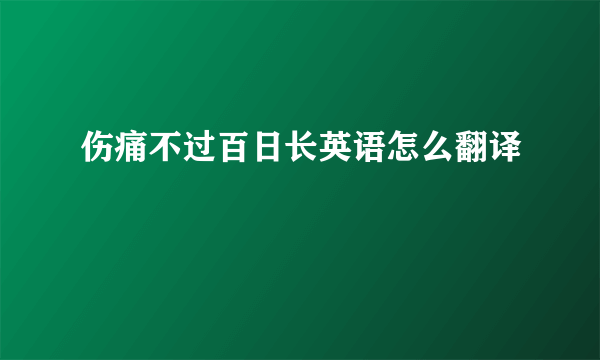 伤痛不过百日长英语怎么翻译